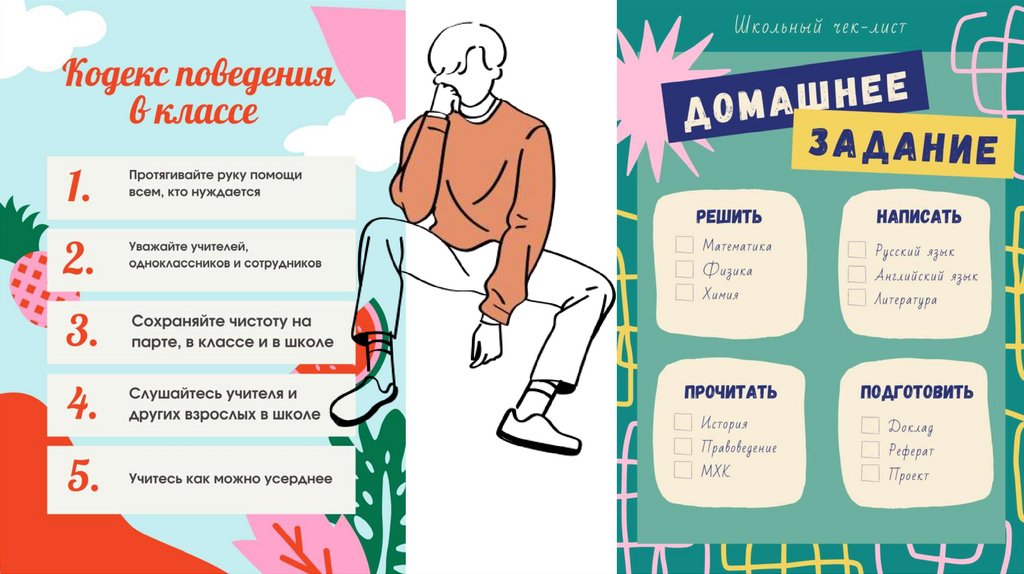 Кодекс поведения в классе

1. Протягивайте руку помощи всем, кто нуждается

2. Уважайте учителей, одноклассников и сотрудников

3. Сохраняйте чистоту на парте, в классе и в школе

4. Слушайтесь учителя и других взрослых в школе

5. Учитесь как можно усерднее

Школьный чек-лист

ДОМАШНЕЕ ЗАДАНИЕ

РЕШИТЬ
☐ Математика
☐ Физика
☐ Химия

НАПИСАТЬ
☐ Русский язык
☐ Английский язык
☐ Литература

ПРОЧИТАТЬ
☐ История
☐ Правоведение
☐ МХК

ПОДГОТОВИТЬ
☐ Доклад
☐ Реферат
☐ Проект